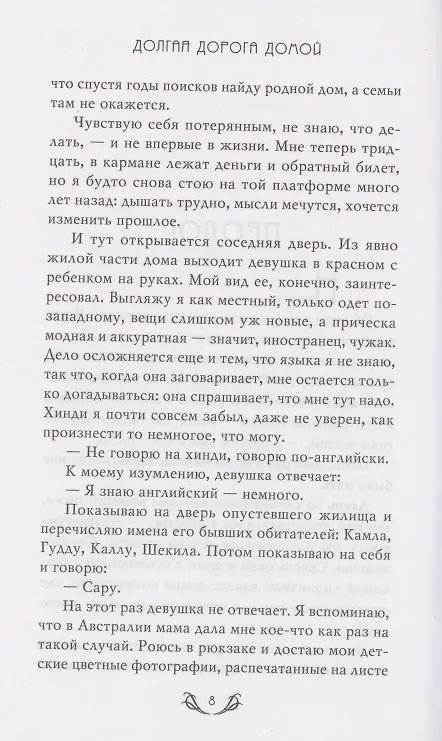 ДОЛГАЯ ДОРОГА ДОМОЙ

что спустя годы поисков найду родной дом, а семьи там не окажется.

Чувствую себя потерянным, не знаю, что делать, — и не впервые в жизни. Мне теперь тридцать, в кармане лежат деньги и обратный билет, но я будто снова стою на той платформе много лет назад: дышать трудно, мысли мечутся, хочется изменить прошлое.

И тут открывается соседняя дверь. Из явно жилой части дома выходит девушка в красном с ребенком на руках. Мой вид ее, конечно, заинтересовал. Выгляжу я как местный, только одет по-западному, вещи слишком уж новые, а прическа модная и аккуратная — значит, иностранец, чужак. Дело осложняется еще и тем, что языка я не знаю, так что, когда она заговаривает, мне остается только догадываться: она спрашивает, что мне тут надо. Хинди я почти совсем забыл, даже не уверен, как произнести то немногое, что могу.

— Не говорю на хинди, говорю по-английски.

К моему изумлению, девушка отвечает:

— Я знаю английский — немного.

Показываю на дверь опустевшего жилища и перечисляю имена его бывших обитателей: Камла, Гудду, Каллу, Шекила. Потом показываю на себя и говорю:

— Сару.

На этот раз девушка не отвечает. Я вспоминаю, что в Австралии мама дала мне кое-что как раз на такой случай. Роюсь в рюкзаке и достаю мои детские цветные фотографии, распечатанные на листе

8